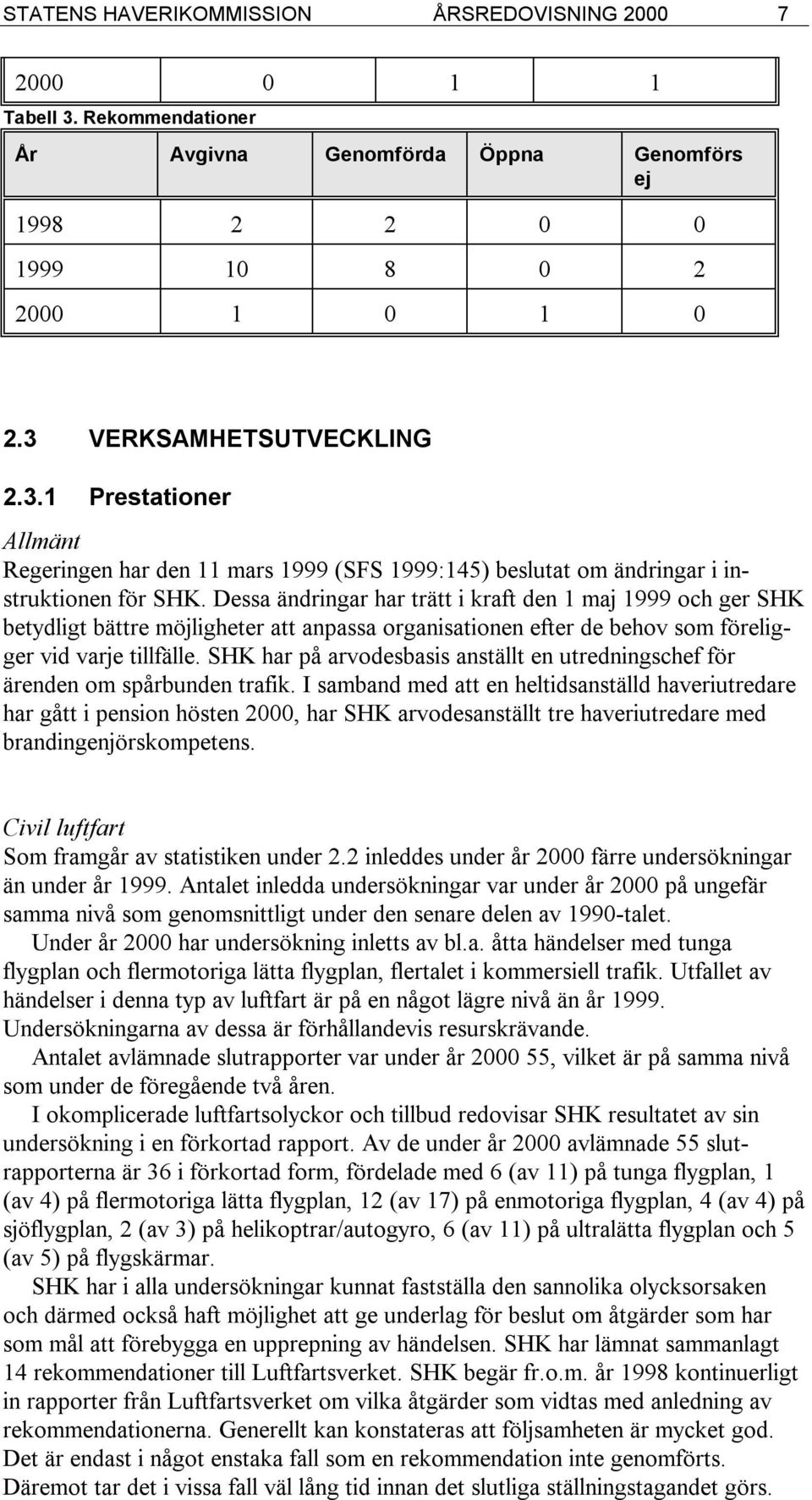 STATENS HAVERIKOMMISSION ÅRSREDOVISNING 2000 7

| 2000 | 0 | 1 | 1 |
|---|---|---|---|

Tabell 3. Rekommendationer

| År | Avgivna | Genomförda | Öppna | Genomförs ej |
|---|---|---|---|---|
| 1998 | 2 | 2 | 0 | 0 |
| 1999 | 10 | 8 | 0 | 2 |
| 2000 | 1 | 0 | 1 | 0 |

2.3 VERKSAMHETSUTVECKLING

2.3.1 Prestationer

Allmänt

Regeringen har den 11 mars 1999 (SFS 1999:145) beslutat om ändringar i instruktionen för SHK. Dessa ändringar har trätt i kraft den 1 maj 1999 och ger SHK betydligt bättre möjligheter att anpassa organisationen efter de behov som föreligger vid varje tillfälle. SHK har på arvodesbasis anställt en utredningschef för ärenden om spårbunden trafik. I samband med att en heltidsanställd haveriutredare har gått i pension hösten 2000, har SHK arvodesanställt tre haveriutredare med brandingenjörskompetens.

Civil luftfart

Som framgår av statistiken under 2.2 inleddes under år 2000 färre undersökningar än under år 1999. Antalet inledda undersökningar var under år 2000 på ungefär samma nivå som genomsnittligt under den senare delen av 1990-talet.

Under år 2000 har undersökning inletts av bl.a. åtta händelser med tunga flygplan och flermotoriga lätta flygplan, flertalet i kommersiell trafik. Utfallet av händelser i denna typ av luftfart är på en något lägre nivå än år 1999. Undersökningarna av dessa är förhållandevis resurskrävande.

Antalet avlämnade slutrapporter var under år 2000 55, vilket är på samma nivå som under de föregående två åren.

I okomplicerade luftfartsolyckor och tillbud redovisar SHK resultatet av sin undersökning i en förkortad rapport. Av de under år 2000 avlämnade 55 slutrapporterna är 36 i förkortad form, fördelade med 6 (av 11) på tunga flygplan, 1 (av 4) på flermotoriga lätta flygplan, 12 (av 17) på enmotoriga flygplan, 4 (av 4) på sjöflygplan, 2 (av 3) på helikoptrar/autogyro, 6 (av 11) på ultralätta flygplan och 5 (av 5) på flygskärmar.

SHK har i alla undersökningar kunnat fastställa den sannolika olycksorsaken och därmed också haft möjlighet att ge underlag för beslut om åtgärder som har som mål att förebygga en upprepning av händelsen. SHK har lämnat sammanlagt 14 rekommendationer till Luftfartsverket. SHK begär fr.o.m. år 1998 kontinuerligt in rapporter från Luftfartsverket om vilka åtgärder som vidtas med anledning av rekommendationerna. Generellt kan konstateras att följsamheten är mycket god. Det är endast i något enstaka fall som en rekommendation inte genomförts. Däremot tar det i vissa fall väl lång tid innan det slutliga ställningstagandet görs.